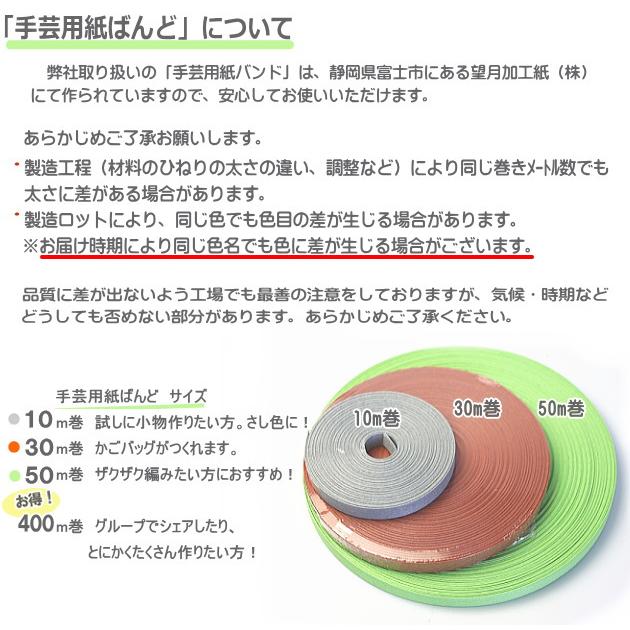 「手芸用紙ばんど」について

弊社取り扱いの「手芸用紙バンド」は、静岡県富士市にある望月加工紙（株）にて作られていますので、安心してお使いいただけます。

あらかじめご了承お願いします。

・製造工程（材料のひねりの太さの違い、調整など）により同じ巻きメートル数でも太さに差がある場合があります。

・製造ロットにより、同じ色でも色目の差が生じる場合があります。
※お届け時期により同じ色名でも色に差が生じる場合がございます。

品質に差が出ないよう工場でも最善の注意をしておりますが、気候・時期などどうしても否めない部分があります。あらかじめご了承ください。

手芸用紙ばんど サイズ
10m巻 試しに小物作りたい方。さし色に！
30m巻 かごバッグがつくれます。
50m巻 ザクザク編みたい方におすすめ！
お得！
400m巻 グループでシェアしたり、とにかくたくさん作りたい方！

10m巻
30m巻
50m巻